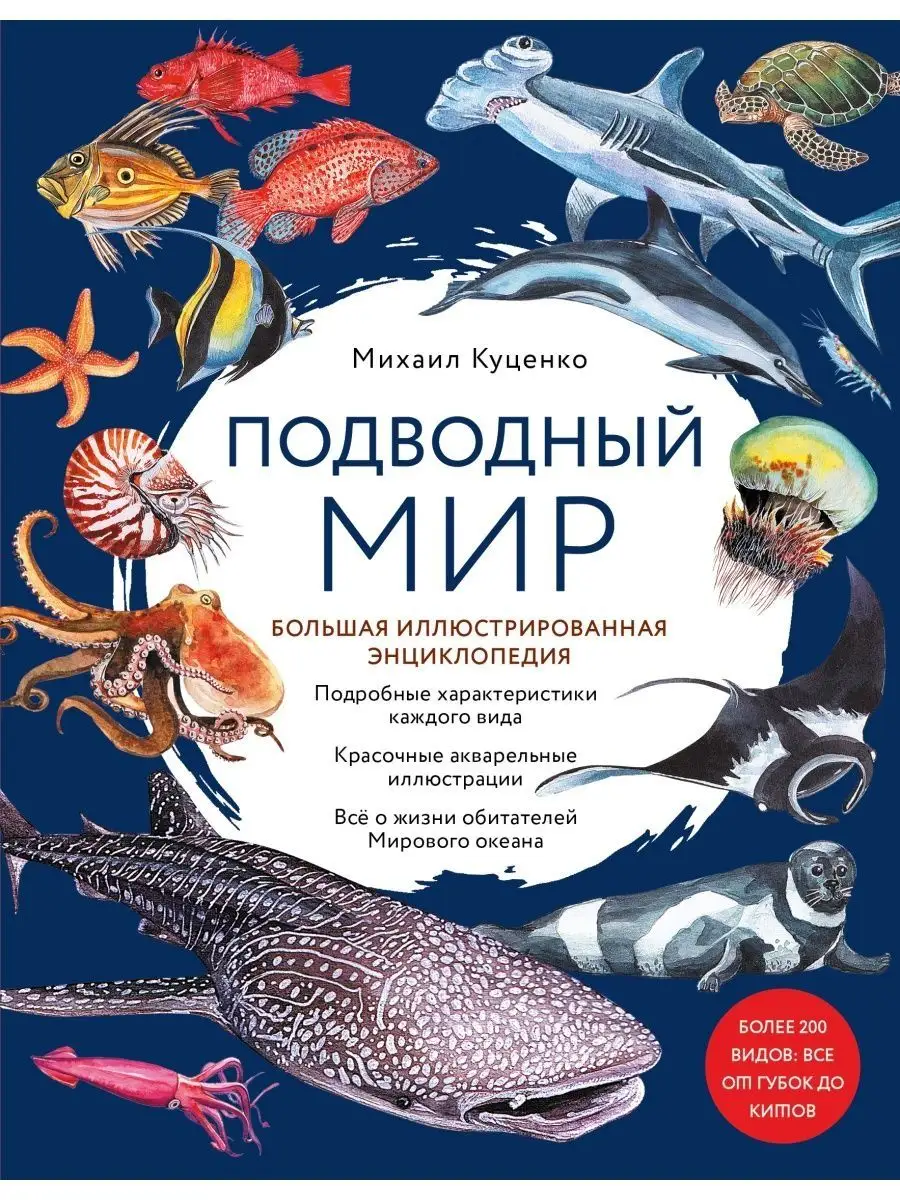 Михаил Куценко

ПОДВОДНЫЙ МИР

БОЛЬШАЯ ИЛЛЮСТРИРОВАННАЯ ЭНЦИКЛОПЕДИЯ

Подробные характеристики каждого вида

Красочные акварельные иллюстрации

Всё о жизни обитателей Мирового океана

БОЛЕЕ 200 ВИДОВ: ВСЕ ОТ ГУБОК ДО КИТОВ